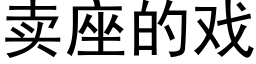 卖座的戏